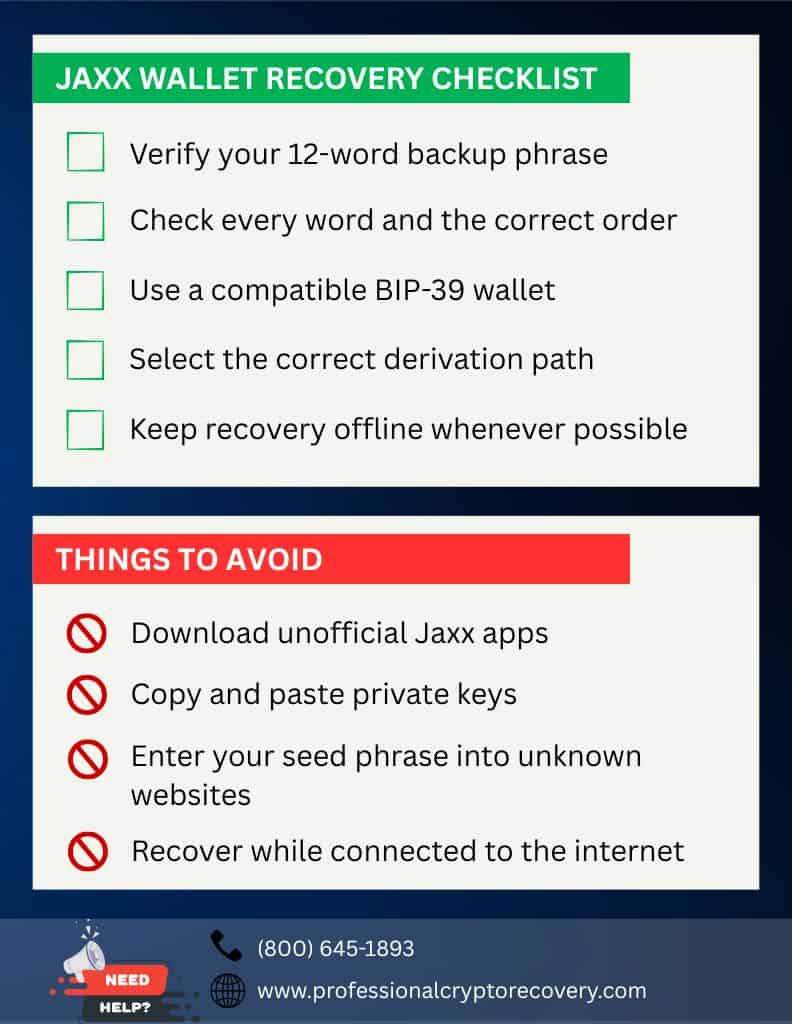 JAXX WALLET RECOVERY CHECKLIST

Verify your 12-word backup phrase

Check every word and the correct order

Use a compatible BIP-39 wallet

Select the correct derivation path

Keep recovery offline whenever possible

THINGS TO AVOID

Download unofficial Jaxx apps

Copy and paste private keys

Enter your seed phrase into unknown websites

Recover while connected to the internet

NEED HELP?

(800) 645-1893

www.professionalcryptorecovery.com